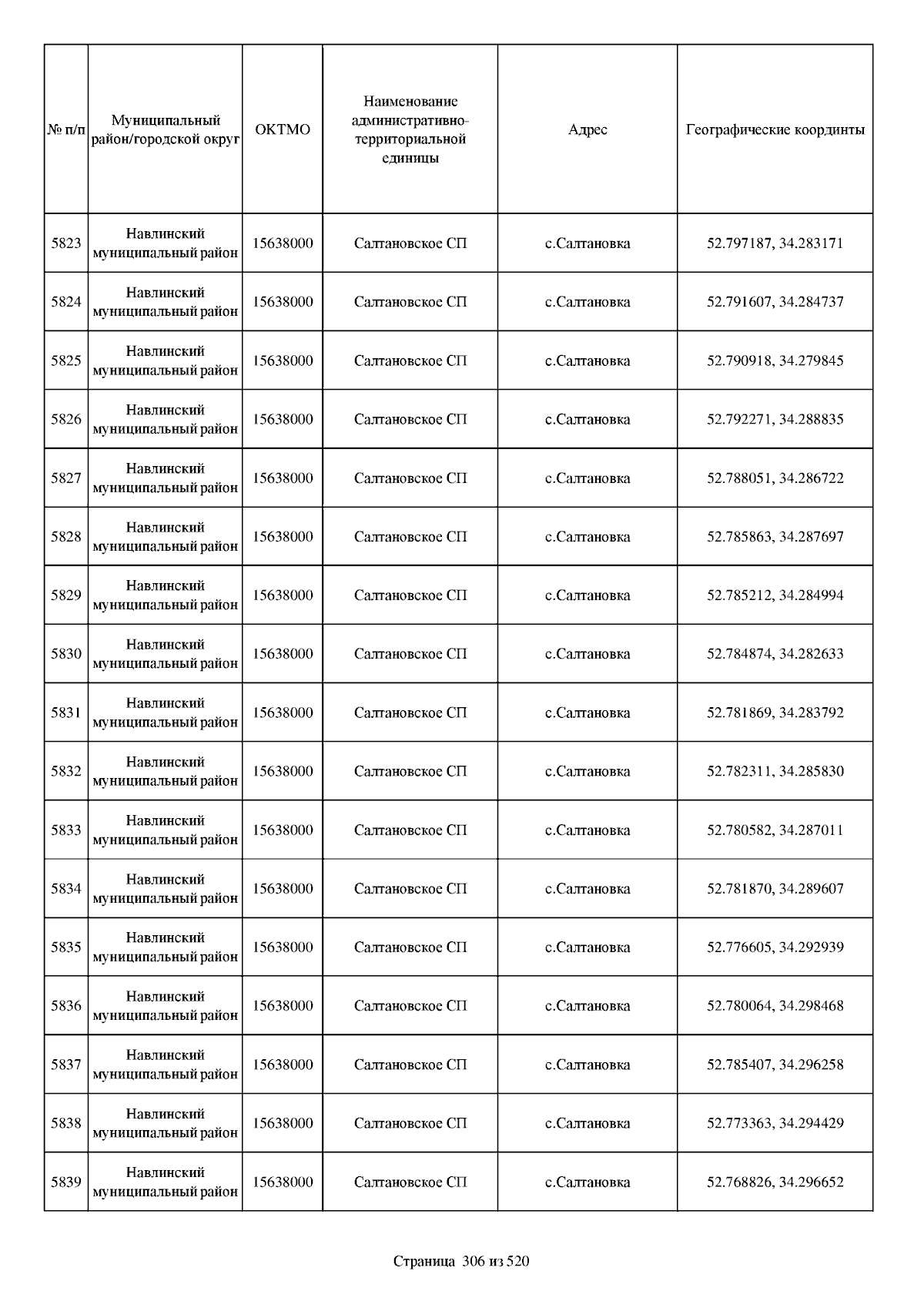 | № п/п | Муниципальный район/городской округ | ОКТМО | Наименование административно-территориальной единицы | Адрес | Географические координты |
|---|---|---|---|---|---|
| 5823 | Навлинский муниципальный район | 15638000 | Салтановское СП | с.Салтановка | 52.797187, 34.283171 |
| 5824 | Навлинский муниципальный район | 15638000 | Салтановское СП | с.Салтановка | 52.791607, 34.284737 |
| 5825 | Навлинский муниципальный район | 15638000 | Салтановское СП | с.Салтановка | 52.790918, 34.279845 |
| 5826 | Навлинский муниципальный район | 15638000 | Салтановское СП | с.Салтановка | 52.792271, 34.288835 |
| 5827 | Навлинский муниципальный район | 15638000 | Салтановское СП | с.Салтановка | 52.788051, 34.286722 |
| 5828 | Навлинский муниципальный район | 15638000 | Салтановское СП | с.Салтановка | 52.785863, 34.287697 |
| 5829 | Навлинский муниципальный район | 15638000 | Салтановское СП | с.Салтановка | 52.785212, 34.284994 |
| 5830 | Навлинский муниципальный район | 15638000 | Салтановское СП | с.Салтановка | 52.784874, 34.282633 |
| 5831 | Навлинский муниципальный район | 15638000 | Салтановское СП | с.Салтановка | 52.781869, 34.283792 |
| 5832 | Навлинский муниципальный район | 15638000 | Салтановское СП | с.Салтановка | 52.782311, 34.285830 |
| 5833 | Навлинский муниципальный район | 15638000 | Салтановское СП | с.Салтановка | 52.780582, 34.287011 |
| 5834 | Навлинский муниципальный район | 15638000 | Салтановское СП | с.Салтановка | 52.781870, 34.289607 |
| 5835 | Навлинский муниципальный район | 15638000 | Салтановское СП | с.Салтановка | 52.776605, 34.292939 |
| 5836 | Навлинский муниципальный район | 15638000 | Салтановское СП | с.Салтановка | 52.780064, 34.298468 |
| 5837 | Навлинский муниципальный район | 15638000 | Салтановское СП | с.Салтановка | 52.785407, 34.296258 |
| 5838 | Навлинский муниципальный район | 15638000 | Салтановское СП | с.Салтановка | 52.773363, 34.294429 |
| 5839 | Навлинский муниципальный район | 15638000 | Салтановское СП | с.Салтановка | 52.768826, 34.296652 |

Страница 306 из 520